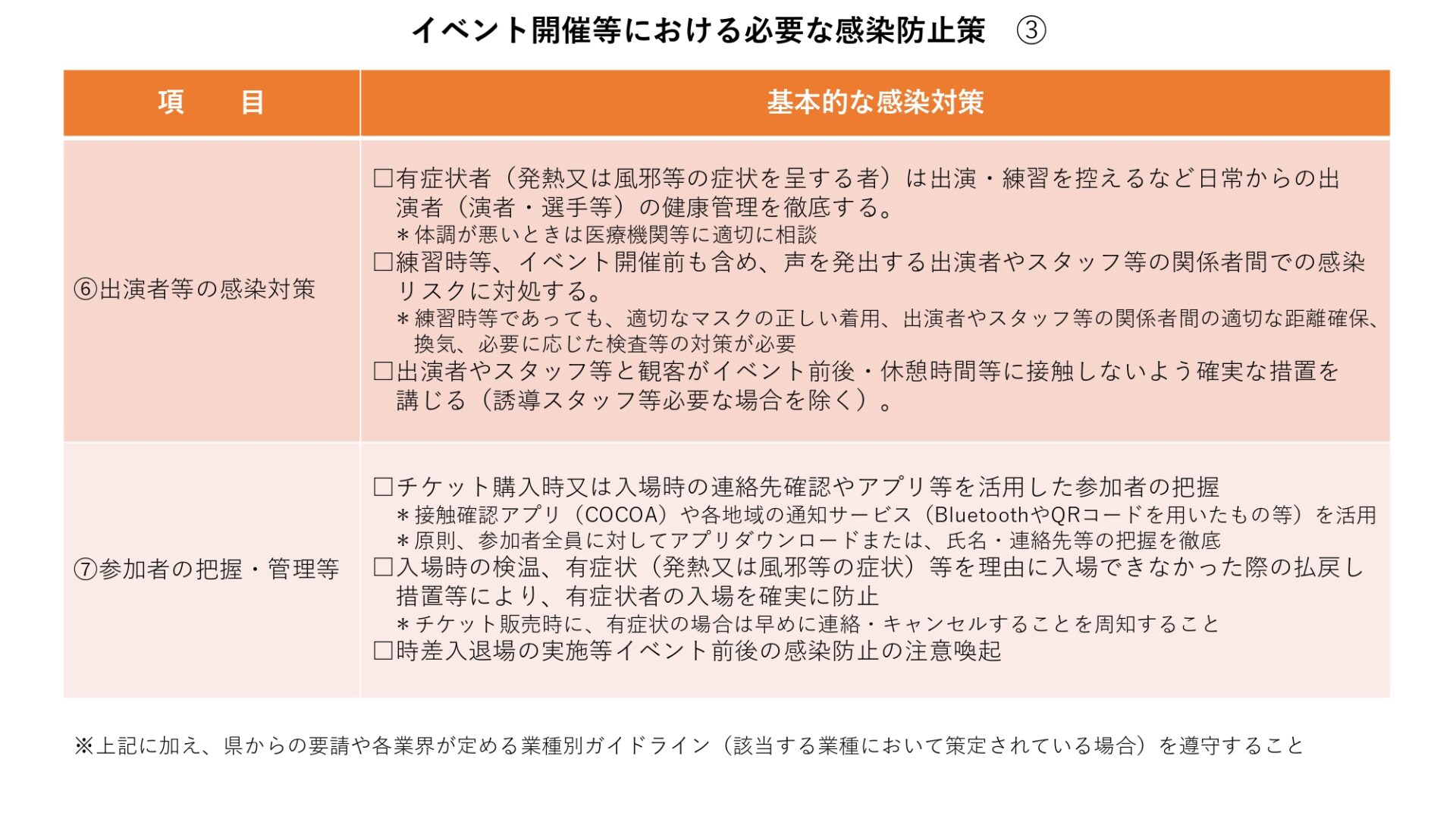 イベント開催等における必要な感染防止策 ③

| 項　目 | 基本的な感染対策 |
|---|---|
| ⑥出演者等の感染対策 | □有症状者（発熱又は風邪等の症状を呈する者）は出演・練習を控えるなど日常からの出演者（演者・選手等）の健康管理を徹底する。<br>＊体調が悪いときは医療機関等に適切に相談<br>□練習時等、イベント開催前も含め、声を発出する出演者やスタッフ等の関係者間での感染リスクに対処する。<br>＊練習時等であっても、適切なマスクの正しい着用、出演者やスタッフ等の関係者間の適切な距離確保、換気、必要に応じた検査等の対策が必要<br>□出演者やスタッフ等と観客がイベント前後・休憩時間等に接触しないよう確実な措置を講じる（誘導スタッフ等必要な場合を除く）。 |
| ⑦参加者の把握・管理等 | □チケット購入時又は入場時の連絡先確認やアプリ等を活用した参加者の把握<br>＊接触確認アプリ（COCOA）や各地域の通知サービス（BluetoothやQRコードを用いたもの等）を活用<br>＊原則、参加者全員に対してアプリダウンロードまたは、氏名・連絡先等の把握を徹底<br>□入場時の検温、有症状（発熱又は風邪等の症状）等を理由に入場できなかった際の払戻し措置等により、有症状者の入場を確実に防止<br>＊チケット販売時に、有症状の場合は早めに連絡・キャンセルすることを周知すること<br>□時差入退場の実施等イベント前後の感染防止の注意喚起 |

※上記に加え、県からの要請や各業界が定める業種別ガイドライン（該当する業種において策定されている場合）を遵守すること